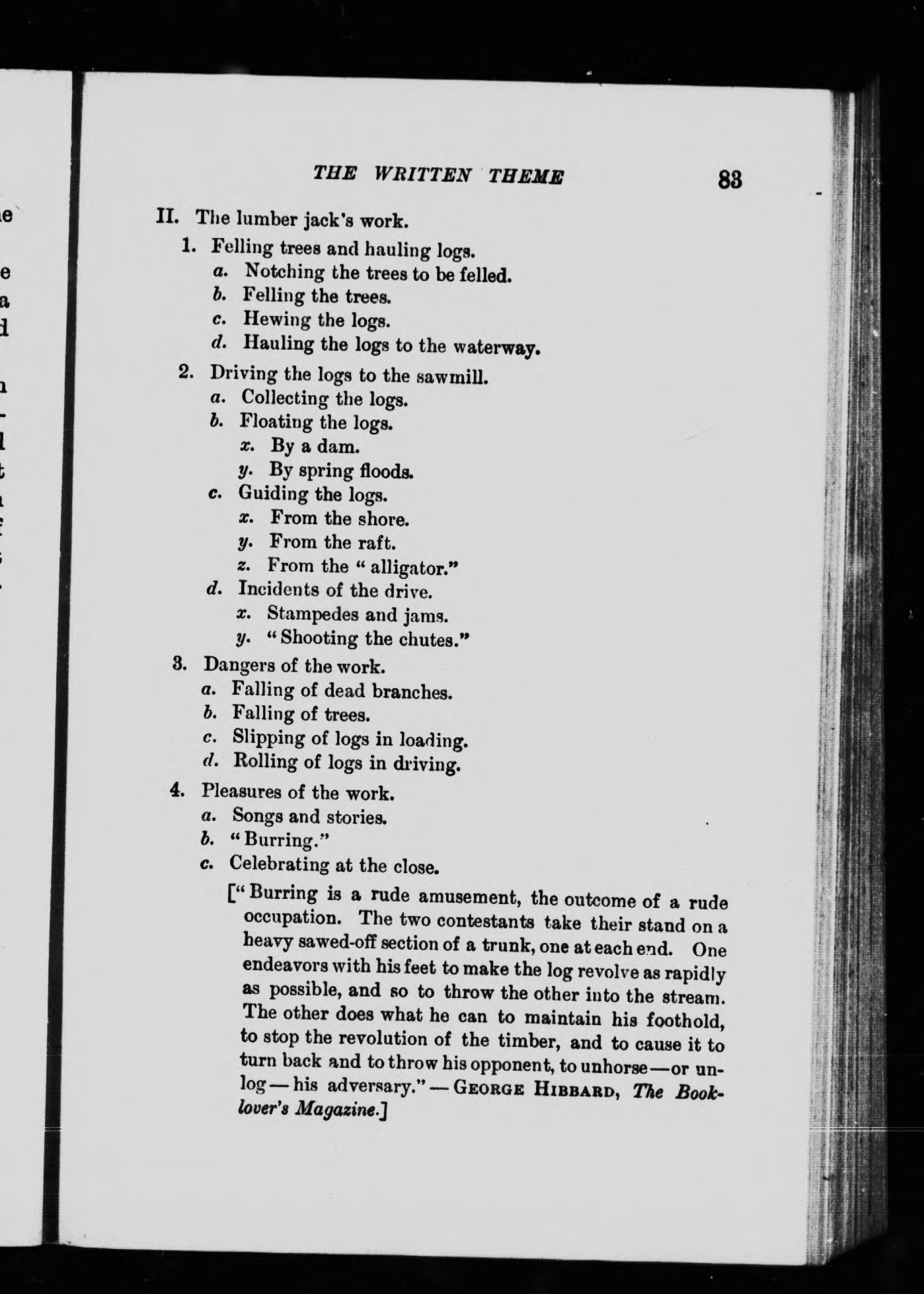 THE WRITTEN THEME 83

II. The lumber jack's work.
1. Felling trees and hauling logs.
a. Notching the trees to be felled.
b. Felling the trees.
c. Hewing the logs.
d. Hauling the logs to the waterway.
2. Driving the logs to the sawmill.
a. Collecting the logs.
b. Floating the logs.
x. By a dam.
y. By spring floods.
c. Guiding the logs.
x. From the shore.
y. From the raft.
z. From the "alligator."
d. Incidents of the drive.
x. Stampedes and jams.
y. "Shooting the chutes."
3. Dangers of the work.
a. Falling of dead branches.
b. Falling of trees.
c. Slipping of logs in loading.
d. Rolling of logs in driving.
4. Pleasures of the work.
a. Songs and stories.
b. "Burring."
c. Celebrating at the close.

["Burring is a rude amusement, the outcome of a rude occupation. The two contestants take their stand on a heavy sawed-off section of a trunk, one at each end. One endeavors with his feet to make the log revolve as rapidly as possible, and so to throw the other into the stream. The other does what he can to maintain his foothold, to stop the revolution of the timber, and to cause it to turn back and to throw his opponent, to unhorse—or unlog—his adversary."—GEORGE HIBBARD, The Booklover's Magazine.]